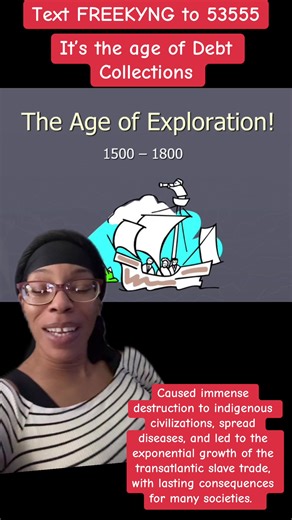 Text FREEKYNG to 53555

It's the age of Debt Collections

The Age of Exploration!

1500 – 1800

Caused immense destruction to indigenous civilizations, spread diseases, and led to the exponential growth of the transatlantic slave trade, with lasting consequences for many societies.